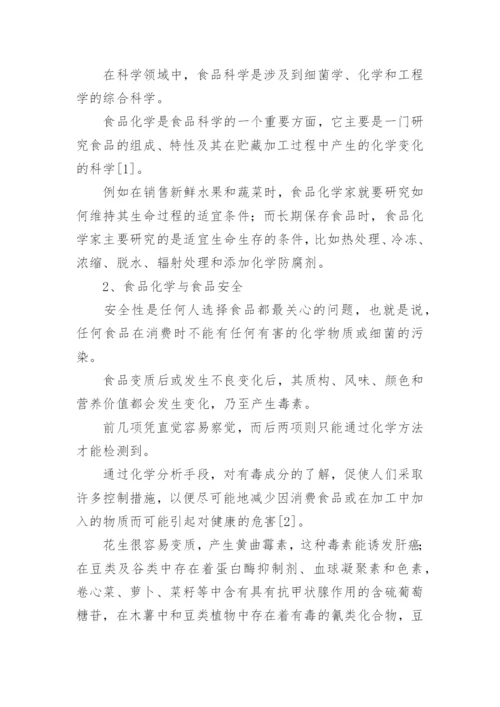 在科学领域中，食品科学是涉及到细菌学、化学和工程学的综合科学。

食品化学是食品科学的一个重要方面，它主要是一门研究食品的组成、特性及其在贮藏加工过程中产生的化学变化的科学[1]。

例如在销售新鲜水果和蔬菜时，食品化学家就要研究如何维持其生命过程的适宜条件；而长期保存食品时，食品化学家主要研究的是适宜生命生存的条件，比如热处理、冷冻、浓缩、脱水、辐射处理和添加化学防腐剂。

2、食品化学与食品安全

安全性是任何人选择食品都最关心的问题，也就是说，任何食品在消费时不能有任何有害的化学物质或细菌的污染。

食品变质后或发生不良变化后，其质构、风味、颜色和营养价值都会发生变化，乃至产生毒素。

前几项凭直觉容易察觉，而后两项则只能通过化学方法才能检测到。

通过化学分析手段，对有毒成分的了解，促使人们采取许多控制措施，以便尽可能地减少因消费食品或在加工中加入的物质而可能引起对健康的危害[2]。

花生很容易变质，产生黄曲霉素，这种毒素能诱发肝癌；在豆类及谷类中存在着蛋白酶抑制剂、血球凝聚素和色素，卷心菜、萝卜、菜籽等中含有具有抗甲状腺作用的含硫葡萄糖苷，在木薯中和豆类植物中存在着有毒的氰类化合物，豆